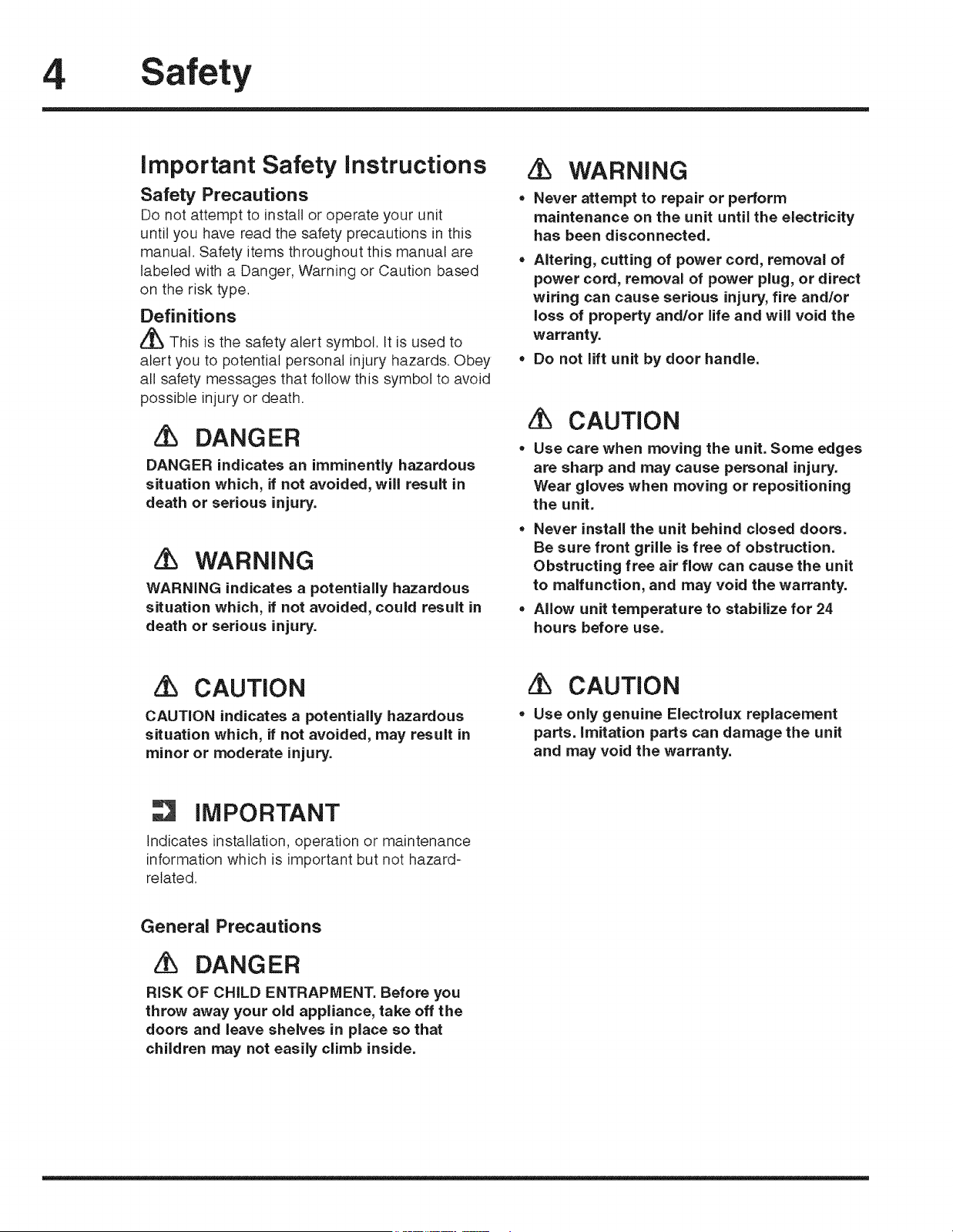 4 Safety

Important Safety Instructions

Safety Precautions

Do not attempt to install or operate your unit until you have read the safety precautions in this manual. Safety items throughout this manual are labeled with a Danger, Warning or Caution based on the risk type.

Definitions

This is the safety alert symbol. It is used to alert you to potential personal injury hazards. Obey all safety messages that follow this symbol to avoid possible injury or death.

DANGER

DANGER indicates an imminently hazardous situation which, if not avoided, will result in death or serious injury.

WARNING

WARNING indicates a potentially hazardous situation which, if not avoided, could result in death or serious injury.

CAUTION

CAUTION indicates a potentially hazardous situation which, if not avoided, may result in minor or moderate injury.

IMPORTANT

Indicates installation, operation or maintenance information which is important but not hazard-related.

General Precautions

DANGER

RISK OF CHILD ENTRAPMENT. Before you throw away your old appliance, take off the doors and leave shelves in place so that children may not easily climb inside.

WARNING

• Never attempt to repair or perform maintenance on the unit until the electricity has been disconnected.

• Altering, cutting of power cord, removal of power cord, removal of power plug, or direct wiring can cause serious injury, fire and/or loss of property and/or life and will void the warranty.

• Do not lift unit by door handle.

CAUTION

• Use care when moving the unit. Some edges are sharp and may cause personal injury. Wear gloves when moving or repositioning the unit.

• Never install the unit behind closed doors. Be sure front grille is free of obstruction. Obstructing free air flow can cause the unit to malfunction, and may void the warranty.

• Allow unit temperature to stabilize for 24 hours before use.

CAUTION

• Use only genuine Electrolux replacement parts. Imitation parts can damage the unit and may void the warranty.